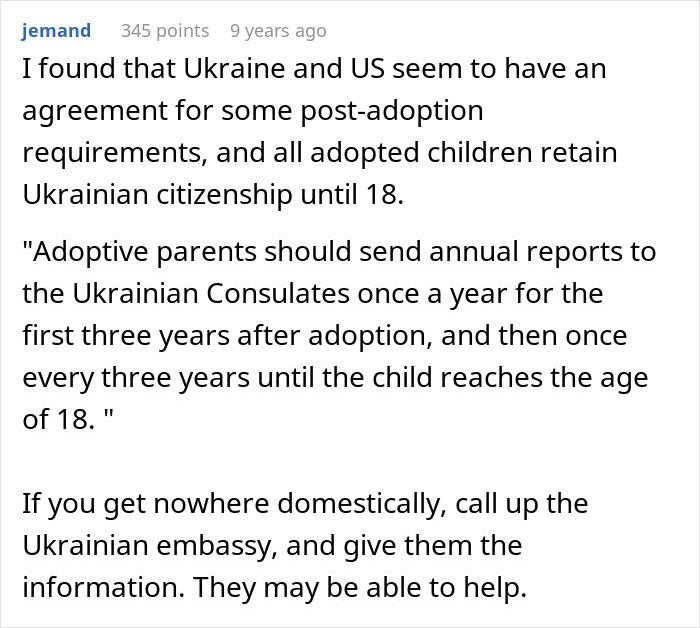 jemand 345 points 9 years ago

I found that Ukraine and US seem to have an agreement for some post-adoption requirements, and all adopted children retain Ukrainian citizenship until 18.

"Adoptive parents should send annual reports to the Ukrainian Consulates once a year for the first three years after adoption, and then once every three years until the child reaches the age of 18. "

If you get nowhere domestically, call up the Ukrainian embassy, and give them the information. They may be able to help.